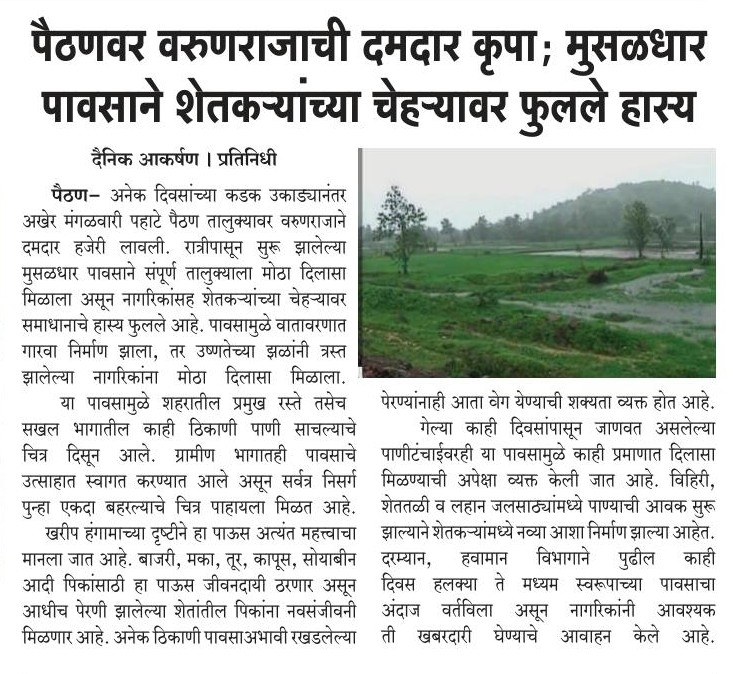 पैठणवर वरुणराजाची दमदार कृपा; मुसळधार पावसाने शेतकऱ्यांच्या चेहऱ्यावर फुलले हास्य

दैनिक आकर्षण । प्रतिनिधी

पैठण– अनेक दिवसांच्या कडक उकाड्यानंतर अखेर मंगळवारी पहाटे पैठण तालुक्यावर वरुणराजाने दमदार हजेरी लावली. रात्रीपासून सुरू झालेल्या मुसळधार पावसाने संपूर्ण तालुक्याला मोठा दिलासा मिळाला असून नागरिकांसह शेतकऱ्यांच्या चेहऱ्यावर समाधानाचे हास्य फुलले आहे. पावसामुळे वातावरणात गारवा निर्माण झाला, तर उष्णतेच्या झळांनी त्रस्त झालेल्या नागरिकांना मोठा दिलासा मिळाला.

या पावसामुळे शहरातील प्रमुख रस्ते तसेच सखल भागातील काही ठिकाणी पाणी साचल्याचे चित्र दिसून आले. ग्रामीण भागातही पावसाचे उत्साहात स्वागत करण्यात आले असून सर्वत्र निसर्ग पुन्हा एकदा बहरल्याचे चित्र पाहायला मिळत आहे.

खरीप हंगामाच्या दृष्टीने हा पाऊस अत्यंत महत्त्वाचा मानला जात आहे. बाजरी, मका, तूर, कापूस, सोयाबीन आदी पिकांसाठी हा पाऊस जीवनदायी ठरणार असून आधीच पेरणी झालेल्या शेतांतील पिकांना नवसंजीवनी मिळणार आहे. अनेक ठिकाणी पावसाअभावी रखडलेल्या पेरण्यांनाही आता वेग येण्याची शक्यता व्यक्त होत आहे.

गेल्या काही दिवसांपासून जाणवत असलेल्या पाणीटंचाईवरही या पावसामुळे काही प्रमाणात दिलासा मिळण्याची अपेक्षा व्यक्त केली जात आहे. विहिरी, शेततळी व लहान जलसाठ्यांमध्ये पाण्याची आवक सुरू झाल्याने शेतकऱ्यांमध्ये नव्या आशा निर्माण झाल्या आहेत. दरम्यान, हवामान विभागाने पुढील काही दिवस हलक्या ते मध्यम स्वरूपाच्या पावसाचा अंदाज वर्तविला असून नागरिकांनी आवश्यक ती खबरदारी घेण्याचे आवाहन केले आहे.